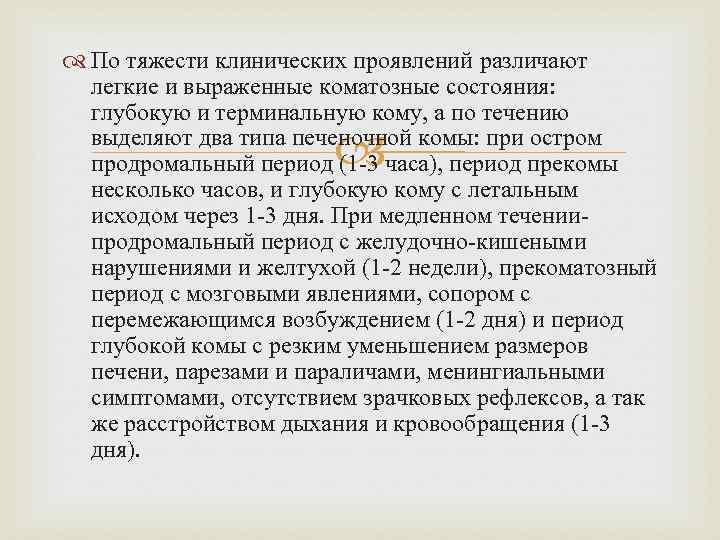 По тяжести клинических проявлений различают легкие и выраженные коматозные состояния: глубокую и терминальную кому, а по течению выделяют два типа печеночной комы: при остром продромальный период (1-3 часа), период прекомы несколько часов, и глубокую кому с летальным исходом через 1-3 дня. При медленном течении- продромальный период с желудочно-кишеными нарушениями и желтухой (1-2 недели), прекоматозный период с мозговыми явлениями, сопором с перемежающимся возбуждением (1-2 дня) и период глубокой комы с резким уменьшением размеров печени, парезами и параличами, менингиальными симптомами, отсутствием зрачковых рефлексов, а так же расстройством дыхания и кровообращения (1-3 дня).